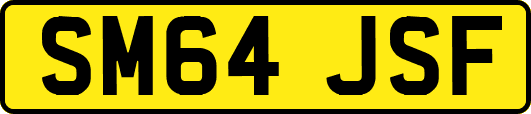 SM64 JSF